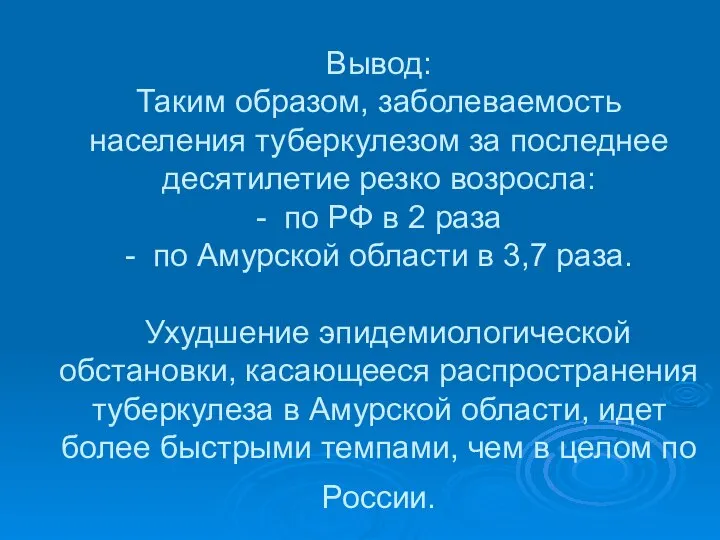 Вывод:
Таким образом, заболеваемость населения туберкулезом за последнее десятилетие резко возросла:
- по РФ в 2 раза
- по Амурской области в 3,7 раза.

Ухудшение эпидемиологической обстановки, касающееся распространения туберкулеза в Амурской области, идет более быстрыми темпами, чем в целом по России.